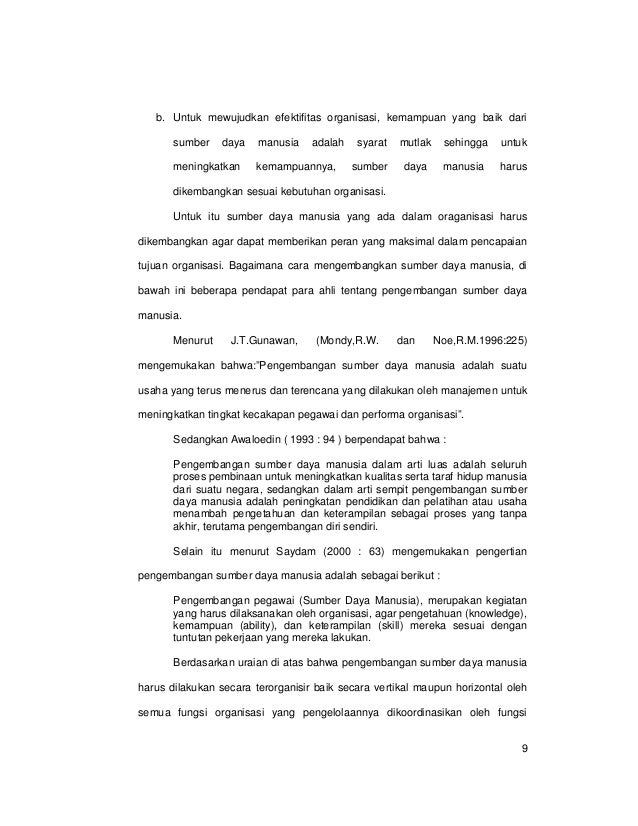 b. Untuk mewujudkan efektifitas organisasi, kemampuan yang baik dari sumber daya manusia adalah syarat mutlak sehingga untuk meningkatkan kemampuannya, sumber daya manusia harus dikembangkan sesuai kebutuhan organisasi.

Untuk itu sumber daya manusia yang ada dalam oraganisasi harus dikembangkan agar dapat memberikan peran yang maksimal dalam pencapaian tujuan organisasi. Bagaimana cara mengembangkan sumber daya manusia, di bawah ini beberapa pendapat para ahli tentang pengembangan sumber daya manusia.

Menurut J.T.Gunawan, (Mondy,R.W. dan Noe,R.M.1996:225) mengemukakan bahwa:"Pengembangan sumber daya manusia adalah suatu usaha yang terus menerus dan terencana yang dilakukan oleh manajemen untuk meningkatkan tingkat kecakapan pegawai dan performa organisasi".

Sedangkan Awaloedin ( 1993 : 94 ) berpendapat bahwa :

Pengembangan sumber daya manusia dalam arti luas adalah seluruh proses pembinaan untuk meningkatkan kualitas serta taraf hidup manusia dari suatu negara, sedangkan dalam arti sempit pengembangan sumber daya manusia adalah peningkatan pendidikan dan pelatihan atau usaha menambah pengetahuan dan keterampilan sebagai proses yang tanpa akhir, terutama pengembangan diri sendiri.

Selain itu menurut Saydam (2000 : 63) mengemukakan pengertian pengembangan sumber daya manusia adalah sebagai berikut :

Pengembangan pegawai (Sumber Daya Manusia), merupakan kegiatan yang harus dilaksanakan oleh organisasi, agar pengetahuan (knowledge), kemampuan (ability), dan keterampilan (skill) mereka sesuai dengan tuntutan pekerjaan yang mereka lakukan.

Berdasarkan uraian di atas bahwa pengembangan sumber daya manusia harus dilakukan secara terorganisir baik secara vertikal maupun horizontal oleh semua fungsi organisasi yang pengelolaannya dikoordinasikan oleh fungsi

9